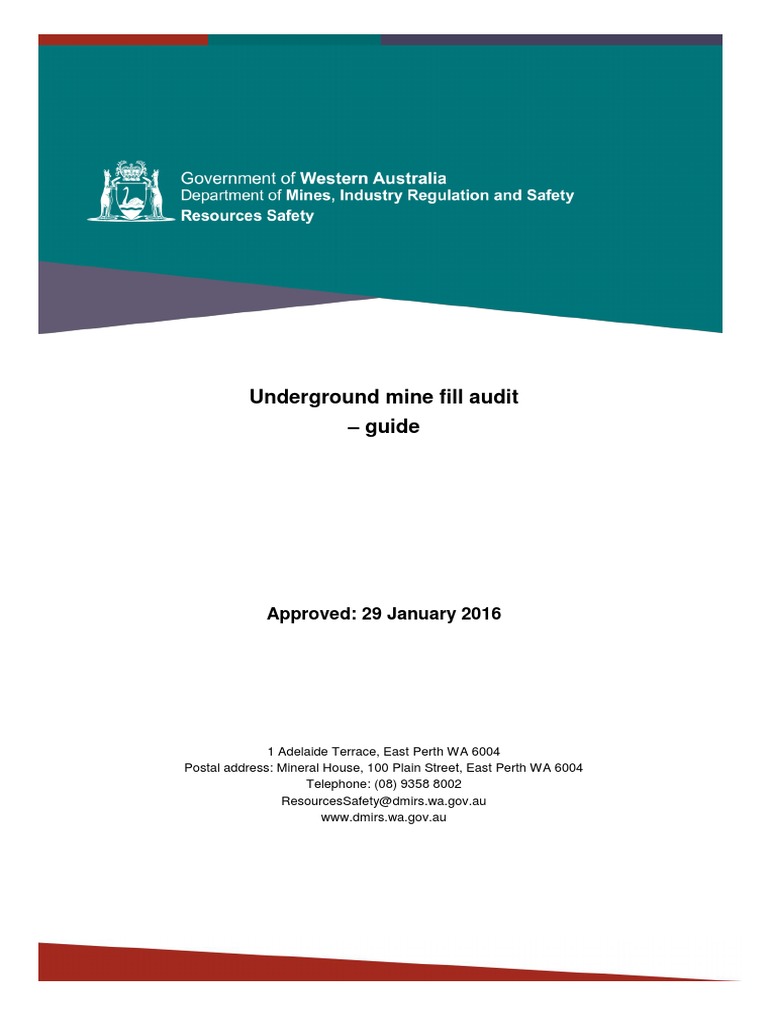 Government of Western Australia
Department of Mines, Industry Regulation and Safety
Resources Safety

Underground mine fill audit
– guide

Approved: 29 January 2016

1 Adelaide Terrace, East Perth WA 6004
Postal address: Mineral House, 100 Plain Street, East Perth WA 6004
Telephone: (08) 9358 8002
ResourcesSafety@dmirs.wa.gov.au
www.dmirs.wa.gov.au